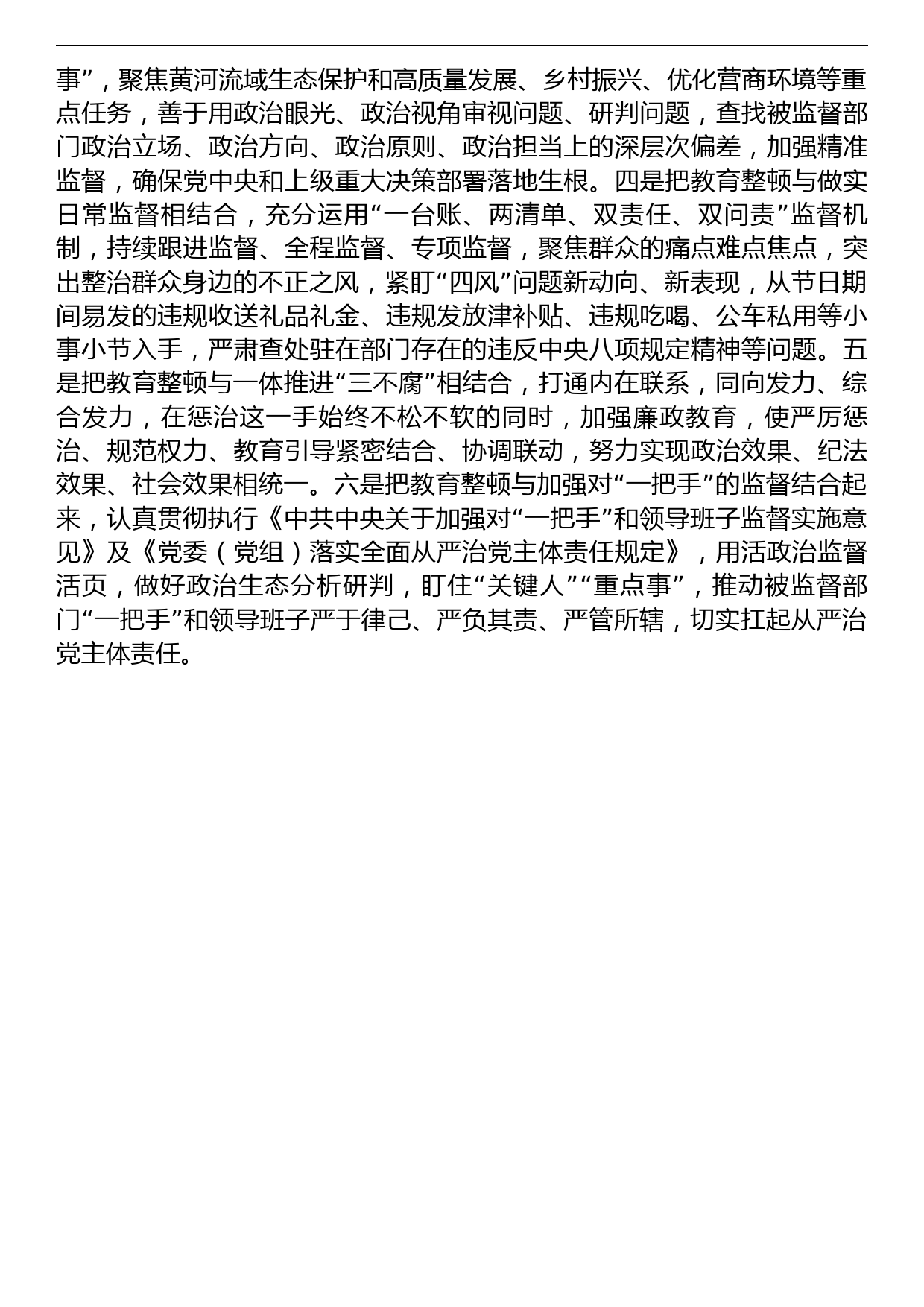 事”，聚焦黄河流域生态保护和高质量发展、乡村振兴、优化营商环境等重点任务，善于用政治眼光、政治视角审视问题、研判问题，查找被监督部门政治立场、政治方向、政治原则、政治担当上的深层次偏差，加强精准监督，确保党中央和上级重大决策部署落地生根。四是把教育整顿与做实日常监督相结合，充分运用“一台账、两清单、双责任、双问责”监督机制，持续跟进监督、全程监督、专项监督，聚焦群众的痛点难点焦点，突出整治群众身边的不正之风，紧盯“四风”问题新动向、新表现，从节日期间易发的违规收送礼品礼金、违规发放津补贴、违规吃喝、公车私用等小事小节入手，严肃查处驻在部门存在的违反中央八项规定精神等问题。五是把教育整顿与一体推进“三不腐”相结合，打通内在联系，同向发力、综合发力，在惩治这一手始终不松不软的同时，加强廉政教育，使严厉惩治、规范权力、教育引导紧密结合、协调联动，努力实现政治效果、纪法效果、社会效果相统一。六是把教育整顿与加强对“一把手”的监督结合起来，认真贯彻执行《中共中央关于加强对“一把手”和领导班子监督实施意见》及《党委（党组）落实全面从严治党主体责任规定》，用活政治监督活页，做好政治生态分析研判，盯住“关键人”“重点事”，推动被监督部门“一把手”和领导班子严于律己、严负其责、严管所辖，切实扛起从严治党主体责任。